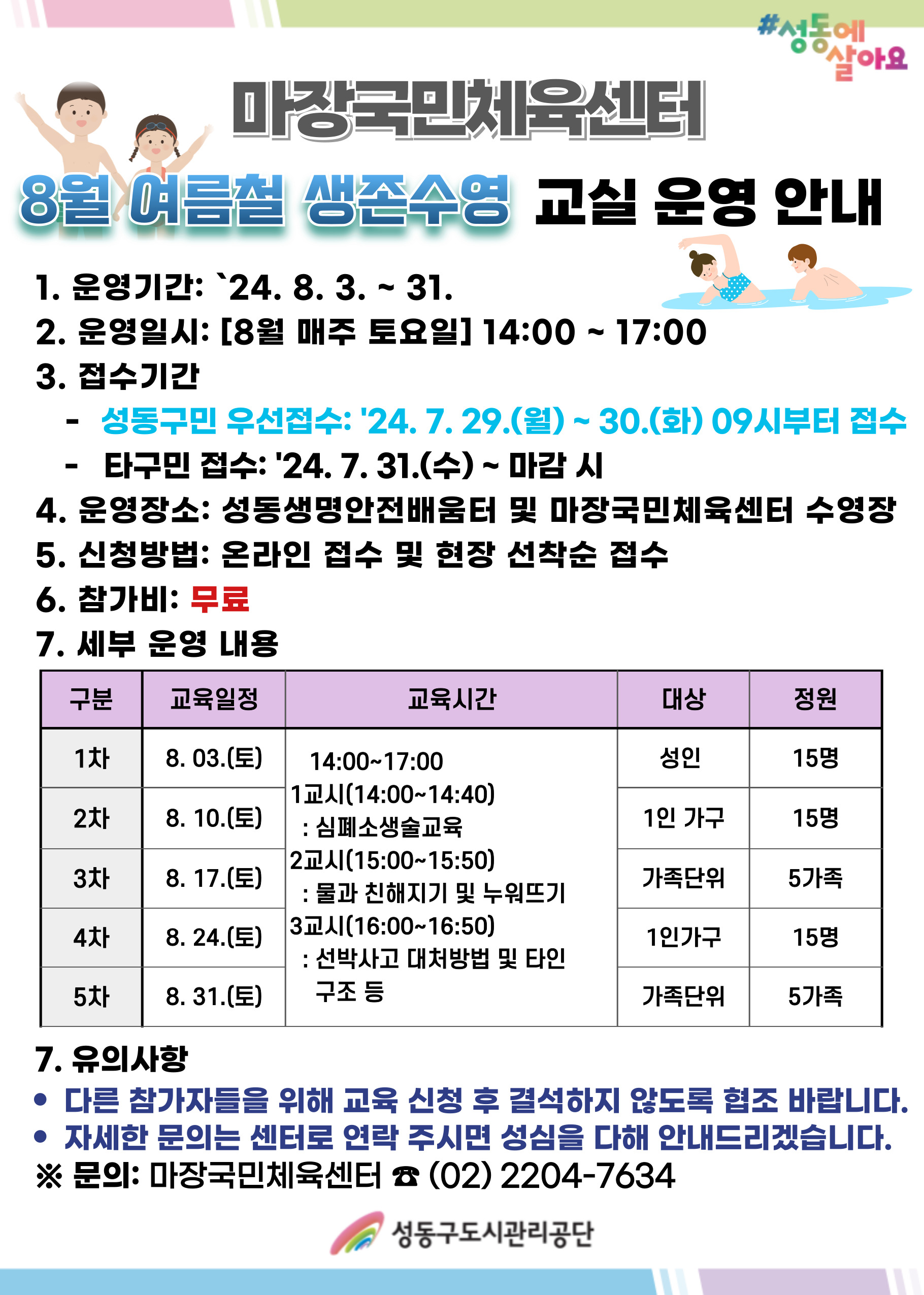 #성동에
살아요

마장국민체육센터

8월 여름철 생존수영 교실 운영 안내

1. 운영기간: `24. 8. 3. ~ 31.
2. 운영일시: [8월 매주 토요일] 14:00 ~ 17:00
3. 접수기간
- 성동구민 우선접수: '24. 7. 29.(월) ~ 30.(화) 09시부터 접수
- 타구민 접수: '24. 7. 31.(수) ~ 마감 시
4. 운영장소: 성동생명안전배움터 및 마장국민체육센터 수영장
5. 신청방법: 온라인 접수 및 현장 선착순 접수
6. 참가비: 무료
7. 세부 운영 내용

| 구분 | 교육일정 | 교육시간 | 대상 | 정원 |
|---|---|---|---|---|
| 1차 | 8. 03.(토) | 14:00~17:00 1교시(14:00~14:40) : 심폐소생술교육 2교시(15:00~15:50) : 물과 친해지기 및 누워뜨기 3교시(16:00~16:50) : 선박사고 대처방법 및 타인 구조 등 | 성인 | 15명 |
| 2차 | 8. 10.(토) | | 1인 가구 | 15명 |
| 3차 | 8. 17.(토) | | 가족단위 | 5가족 |
| 4차 | 8. 24.(토) | | 1인가구 | 15명 |
| 5차 | 8. 31.(토) | | 가족단위 | 5가족 |

7. 유의사항
• 다른 참가자들을 위해 교육 신청 후 결석하지 않도록 협조 바랍니다.
• 자세한 문의는 센터로 연락 주시면 성심을 다해 안내드리겠습니다.
※ 문의: 마장국민체육센터 ☎ (02) 2204-7634

성동구도시관리공단